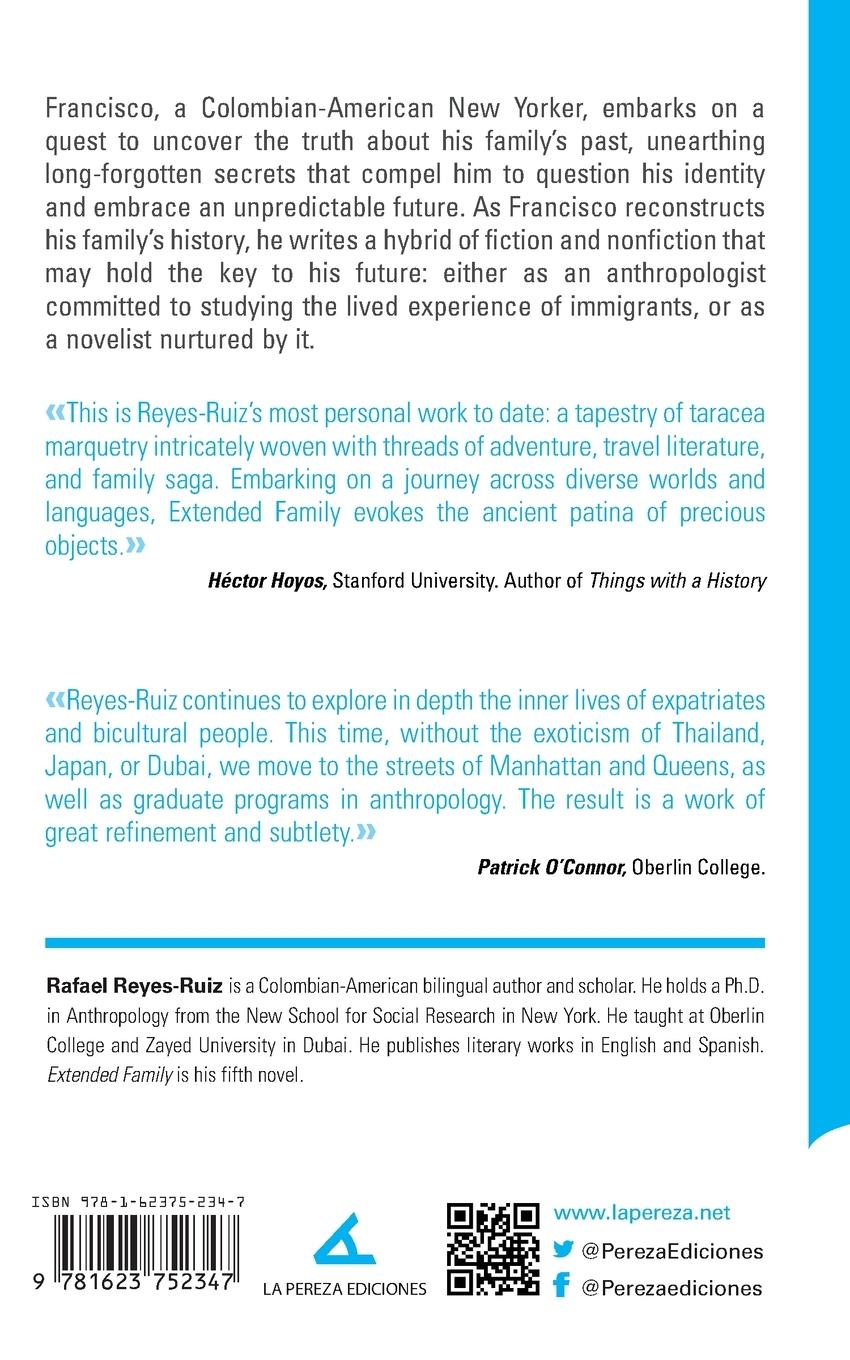 Francisco, a Colombian-American New Yorker, embarks on a quest to uncover the truth about his family's past, unearthing long-forgotten secrets that compel him to question his identity and embrace an unpredictable future. As Francisco reconstructs his family's history, he writes a hybrid of fiction and nonfiction that may hold the key to his future: either as an anthropologist committed to studying the lived experience of immigrants, or as a novelist nurtured by it.

«This is Reyes-Ruiz's most personal work to date: a tapestry of taracea marquetry intricately woven with threads of adventure, travel literature, and family saga. Embarking on a journey across diverse worlds and languages, Extended Family evokes the ancient patina of precious objects.»

Héctor Hoyos, Stanford University. Author of Things with a History

«Reyes-Ruiz continues to explore in depth the inner lives of expatriates and bicultural people. This time, without the exoticism of Thailand, Japan, or Dubai, we move to the streets of Manhattan and Queens, as well as graduate programs in anthropology. The result is a work of great refinement and subtlety.»

Patrick O'Connor, Oberlin College.

Rafael Reyes-Ruiz is a Colombian-American bilingual author and scholar. He holds a Ph.D. in Anthropology from the New School for Social Research in New York. He taught at Oberlin College and Zayed University in Dubai. He publishes literary works in English and Spanish. Extended Family is his fifth novel.

ISBN 978-1-62375-234-7

9 781623 752347

LA PEREZA EDICIONES

www.lapereza.net

@PerezaEdiciones

@Perezaediciones